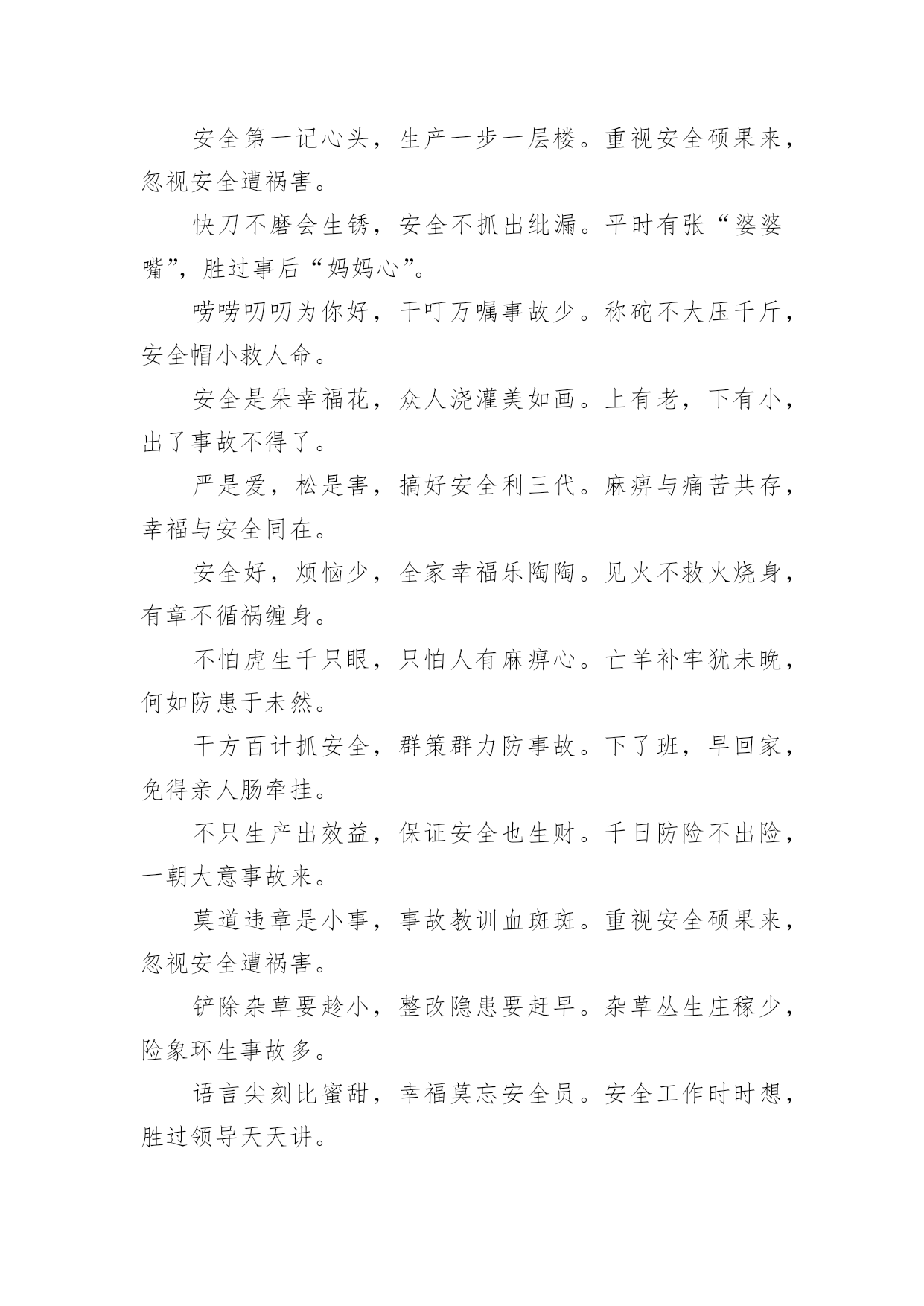 安全第一记心头，生产一步一层楼。重视安全硕果来，忽视安全遭祸害。

快刀不磨会生锈，安全不抓出纰漏。平时有张“婆婆嘴”，胜过事后“妈妈心”。

唠唠叨叨为你好，千叮万嘱事故少。称砣不大压千斤，安全帽小救人命。

安全是朵幸福花，众人浇灌美如画。上有老，下有小，出了事故不得了。

严是爱，松是害，搞好安全利三代。麻痹与痛苦共存，幸福与安全同在。

安全好，烦恼少，全家幸福乐陶陶。见火不救火烧身，有章不循祸缠身。

不怕虎生千只眼，只怕人有麻痹心。亡羊补牢犹未晚，何如防患于未然。

千方百计抓安全，群策群力防事故。下了班，早回家，免得亲人肠牵挂。

不只生产出效益，保证安全也生财。千日防险不出险，一朝大意事故来。

莫道违章是小事，事故教训血斑斑。重视安全硕果来，忽视安全遭祸害。

铲除杂草要趁小，整改隐患要赶早。杂草丛生庄稼少，险象环生事故多。

语言尖刻比蜜甜，幸福莫忘安全员。安全工作时时想，胜过领导天天讲。